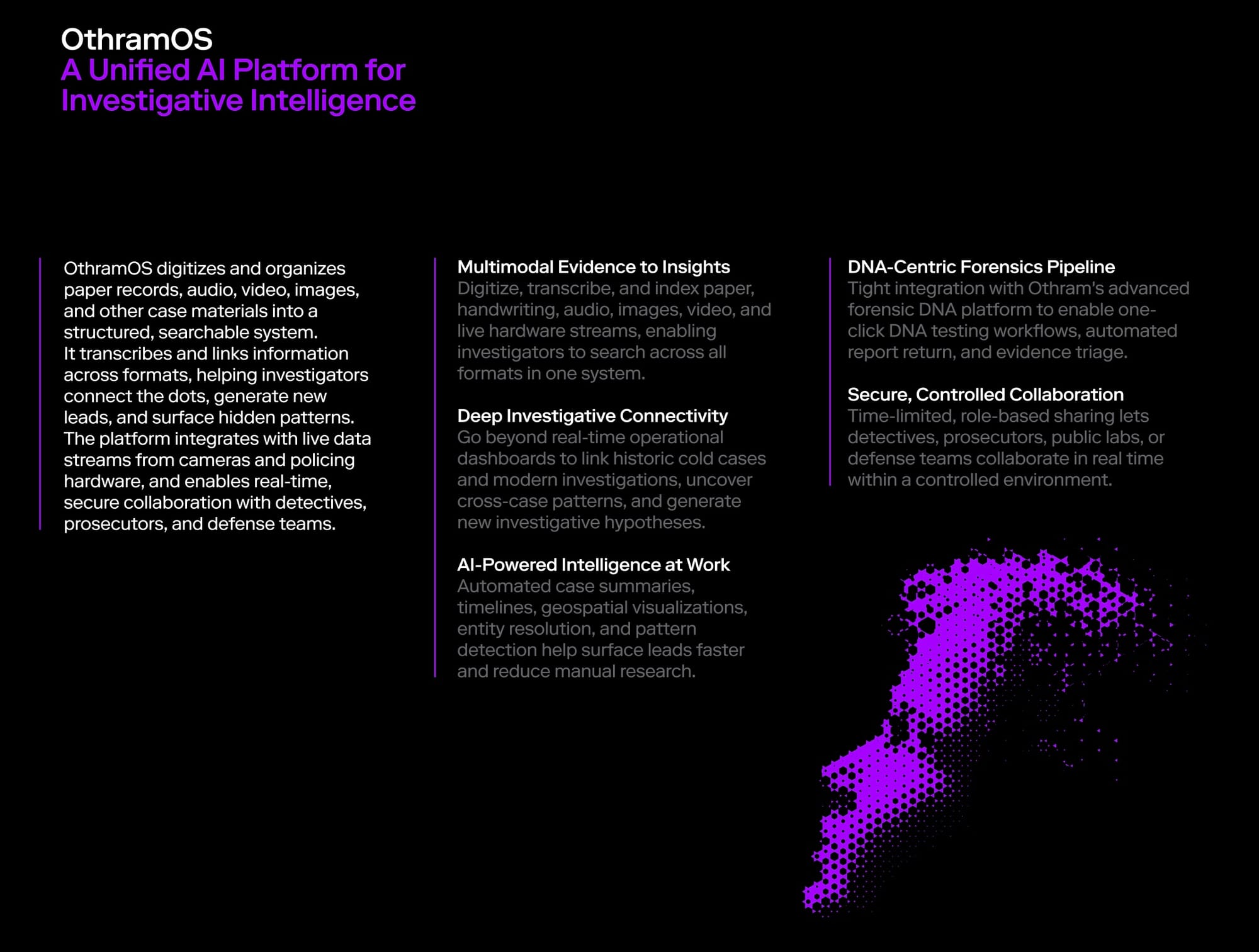 OthramOS
A Unified AI Platform for Investigative Intelligence

OthramOS digitizes and organizes paper records, audio, video, images, and other case materials into a structured, searchable system.
It transcribes and links information across formats, helping investigators connect the dots, generate new leads, and surface hidden patterns.
The platform integrates with live data streams from cameras and policing hardware, and enables real-time, secure collaboration with detectives, prosecutors, and defense teams.

Multimodal Evidence to Insights
Digitize, transcribe, and index paper, handwriting, audio, images, video, and live hardware streams, enabling investigators to search across all formats in one system.

Deep Investigative Connectivity
Go beyond real-time operational dashboards to link historic cold cases and modern investigations, uncover cross-case patterns, and generate new investigative hypotheses.

AI-Powered Intelligence at Work
Automated case summaries, timelines, geospatial visualizations, entity resolution, and pattern detection help surface leads faster and reduce manual research.

DNA-Centric Forensics Pipeline
Tight integration with Othram's advanced forensic DNA platform to enable one-click DNA testing workflows, automated report return, and evidence triage.

Secure, Controlled Collaboration
Time-limited, role-based sharing lets detectives, prosecutors, public labs, or defense teams collaborate in real time within a controlled environment.